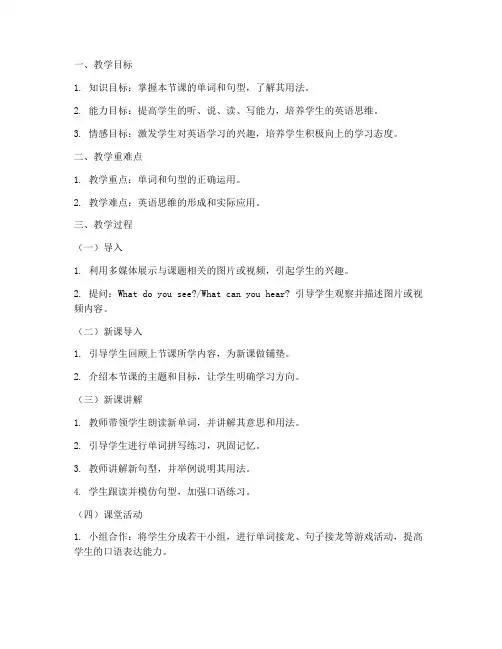 一、教学目标

1. 知识目标：掌握本节课的单词和句型，了解其用法。

2. 能力目标：提高学生的听、说、读、写能力，培养学生的英语思维。

3. 情感目标：激发学生对英语学习的兴趣，培养学生积极向上的学习态度。

二、教学重难点

1. 教学重点：单词和句型的正确运用。

2. 教学难点：英语思维的形成和实际应用。

三、教学过程

（一）导入

1. 利用多媒体展示与课题相关的图片或视频，引起学生的兴趣。

2. 提问：What do you see?/What can you hear? 引导学生观察并描述图片或视频内容。

（二）新课导入

1. 引导学生回顾上节课所学内容，为新课做铺垫。

2. 介绍本节课的主题和目标，让学生明确学习方向。

（三）新课讲解

1. 教师带领学生朗读新单词，并讲解其意思和用法。

2. 引导学生进行单词拼写练习，巩固记忆。

3. 教师讲解新句型，并举例说明其用法。

4. 学生跟读并模仿句型，加强口语练习。

（四）课堂活动

1. 小组合作：将学生分成若干小组，进行单词接龙、句子接龙等游戏活动，提高学生的口语表达能力。